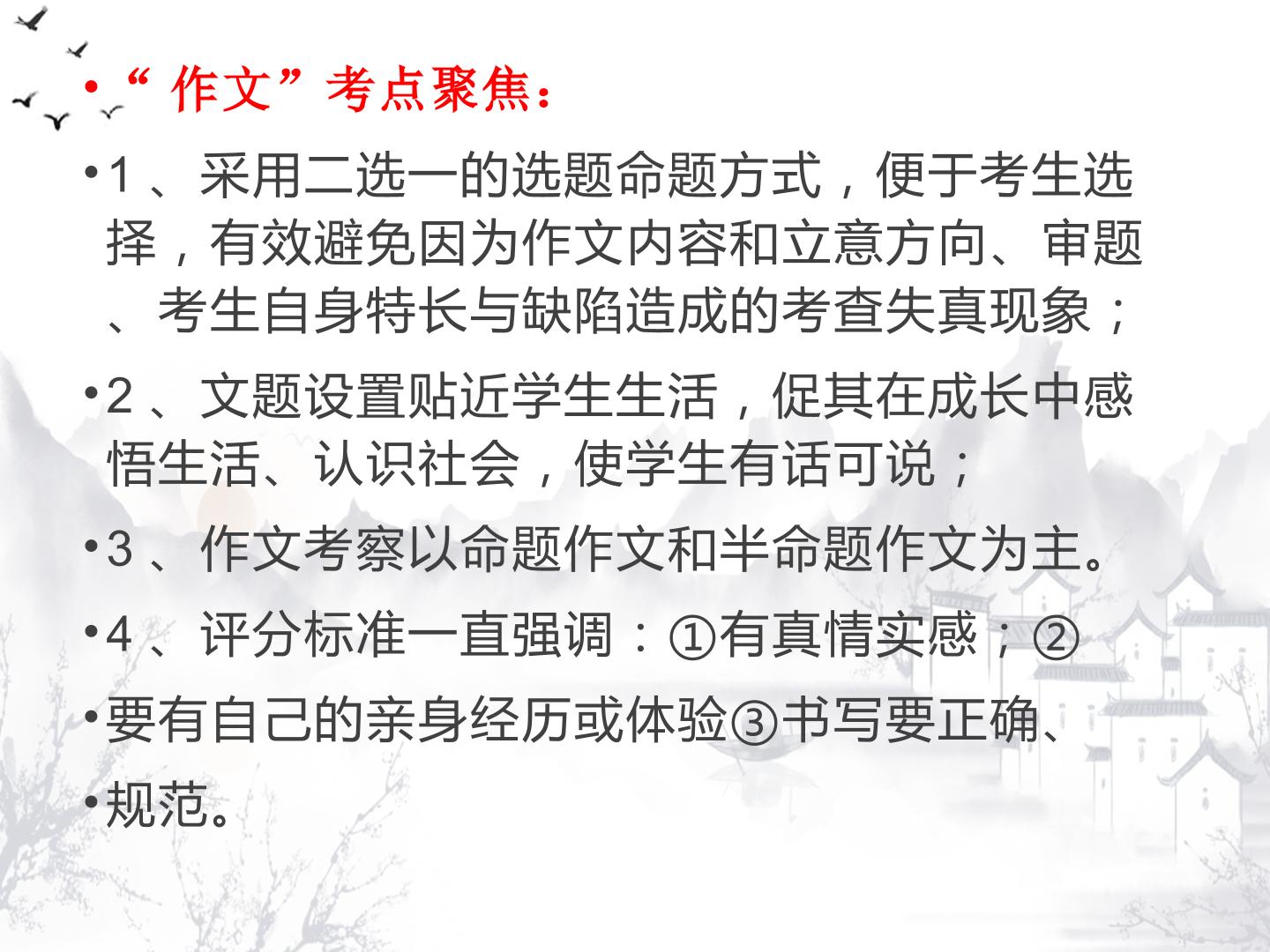 • “作文”考点聚焦：

• 1、采用二选一的选题命题方式，便于考生选择，有效避免因为作文内容和立意方向、审题、考生自身特长与缺陷造成的考查失真现象；

• 2、文题设置贴近学生生活，促其在成长中感悟生活、认识社会，使学生有话可说；

• 3、作文考察以命题作文和半命题作文为主。

• 4、评分标准一直强调：①有真情实感；②

• 要有自己的亲身经历或体验③书写要正确、

• 规范。